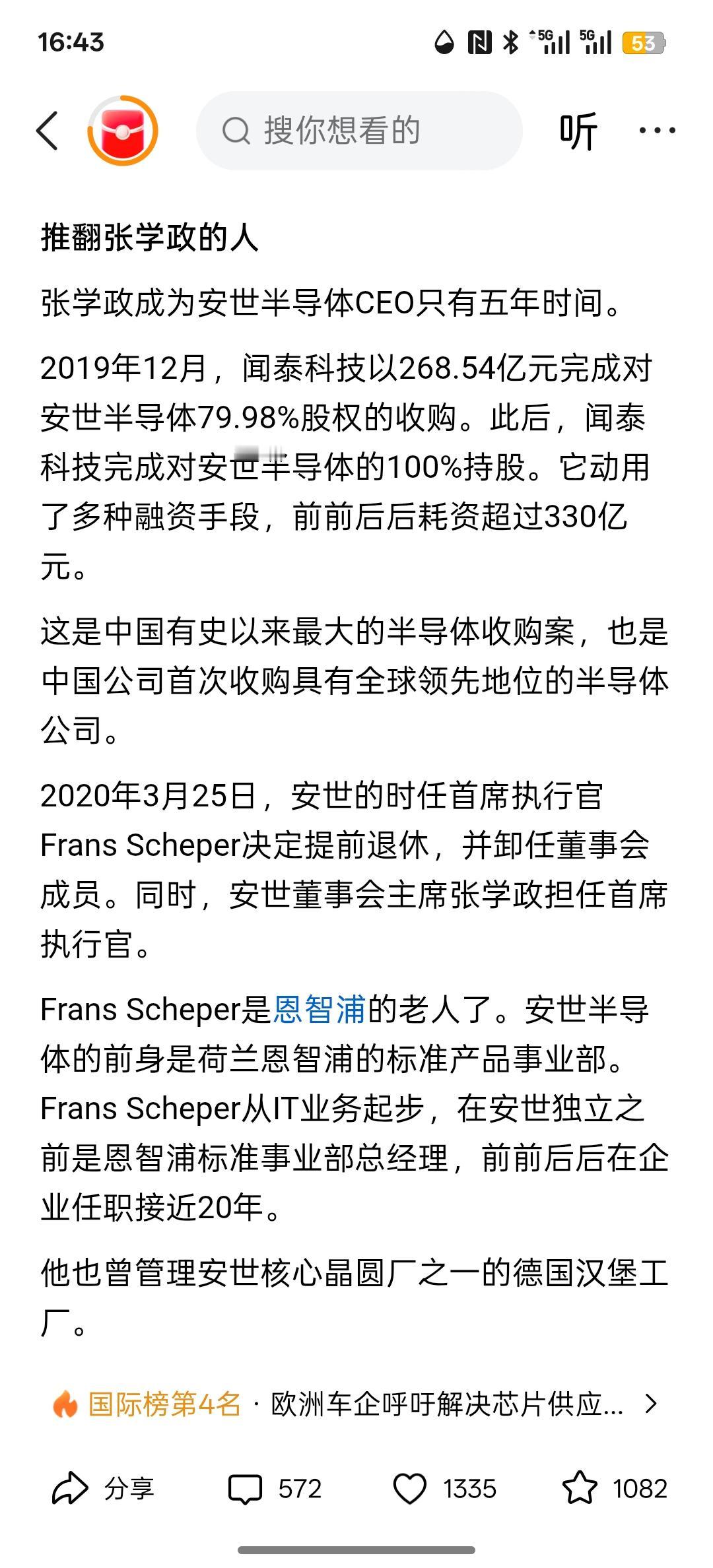 16:43

5G 5G 53

搜你想看的

听

推翻张学政的人

张学政成为安世半导体CEO只有五年时间。

2019年12月，闻泰科技以268.54亿元完成对安世半导体79.98%股权的收购。此后，闻泰科技完成对安世半导体的100%持股。它动用了多种融资手段，前前后后耗资超过330亿元。

这是中国有史以来最大的半导体收购案，也是中国公司首次收购具有全球领先地位的半导体公司。

2020年3月25日，安世的时任首席执行官Frans Scheper决定提前退休，并卸任董事会成员。同时，安世董事会主席张学政担任首席执行官。

Frans Scheper是恩智浦的老人了。安世半导体的前身是荷兰恩智浦的标准产品事业部。Frans Scheper从IT业务起步，在安世独立之前是恩智浦标准事业部总经理，前前后后在企业任职接近20年。

他也曾管理安世核心晶圆厂之一的德国汉堡工厂。

国际榜第4名 · 欧洲车企呼吁解决芯片供应...

分享 572 1335 1082